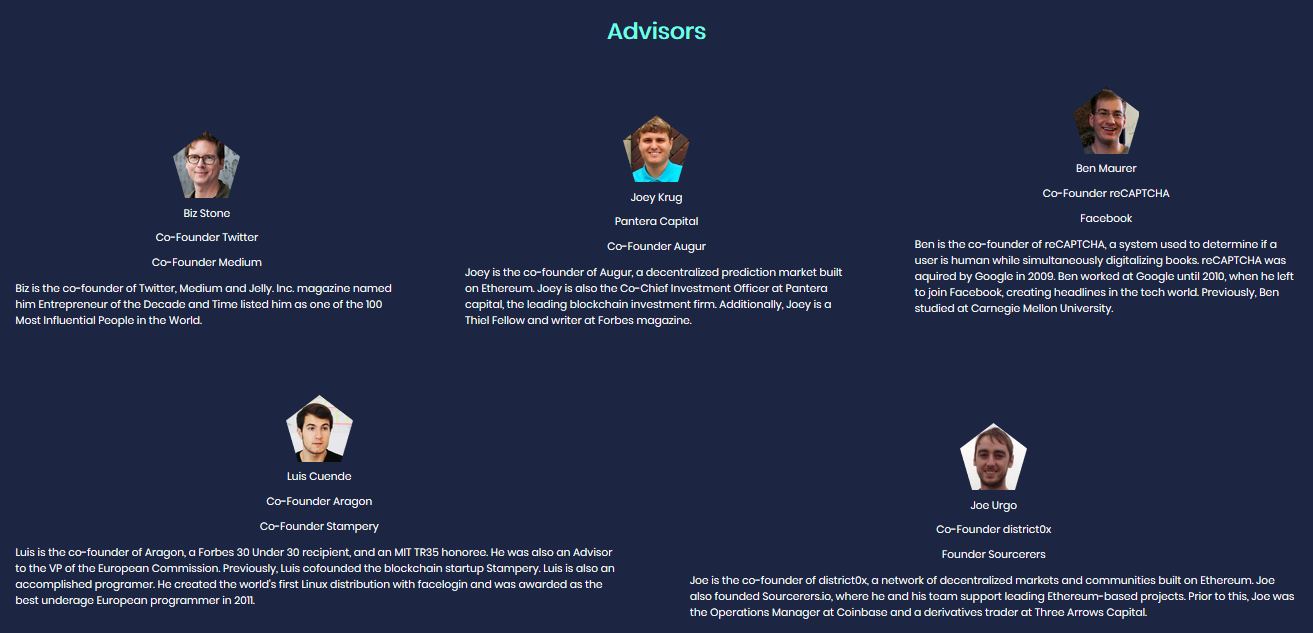 Advisors

Biz Stone

Co-Founder Twitter

Co-Founder Medium

Biz is the co-founder of Twitter, Medium and Jelly. Inc. magazine named him Entrepreneur of the Decade and Time listed him as one of the 100 Most Influential People in the World.

Joey Krug

Pantera Capital

Co-Founder Augur

Joey is the co-founder of Augur, a decentralized prediction market built on Ethereum. Joey is also the Co-Chief Investment Officer at Pantera capital, the leading blockchain investment firm. Additionally, Joey is a Thiel Fellow and writer at Forbes magazine.

Ben Maurer

Co-Founder reCAPTCHA

Facebook

Ben is the co-founder of reCAPTCHA, a system used to determine if a user is human while simultaneously digitalizing books. reCAPTCHA was aquired by Google in 2009. Ben worked at Google until 2010, when he left to join Facebook, creating headlines in the tech world. Previously, Ben studied at Carnegie Mellon University.

Luis Cuende

Co-Founder Aragon

Co-Founder Stampery

Luis is the co-founder of Aragon, a Forbes 30 Under 30 recipient, and an MIT TR35 honoree. He was also an Advisor to the VP of the European Commission. Previously, Luis cofounded the blockchain startup Stampery. Luis is also an accomplished programer. He created the world's first Linux distribution with facelogin and was awarded as the best underage European programmer in 2011.

Joe Urgo

Co-Founder district0x

Founder Sourcerers

Joe is the co-founder of district0x, a network of decentralized markets and communities built on Ethereum. Joe also founded Sourcerers.io, where he and his team support leading Ethereum-based projects. Prior to this, Joe was the Operations Manager at Coinbase and a derivatives trader at Three Arrows Capital.